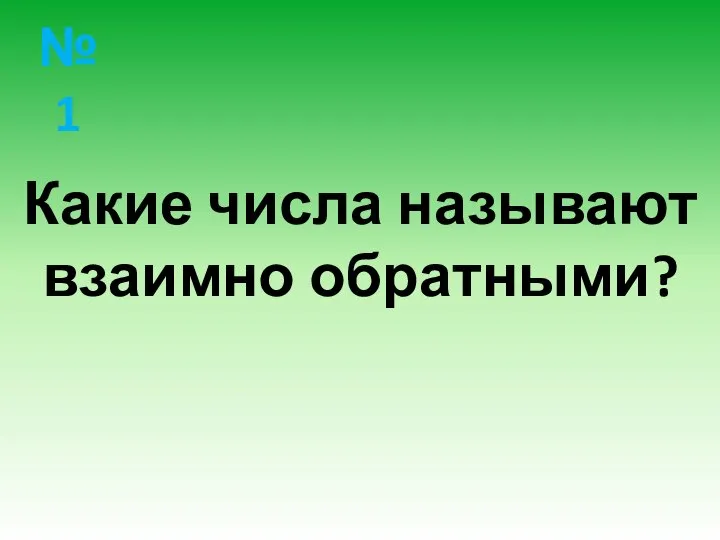 № 1

Какие числа называют взаимно обратными?